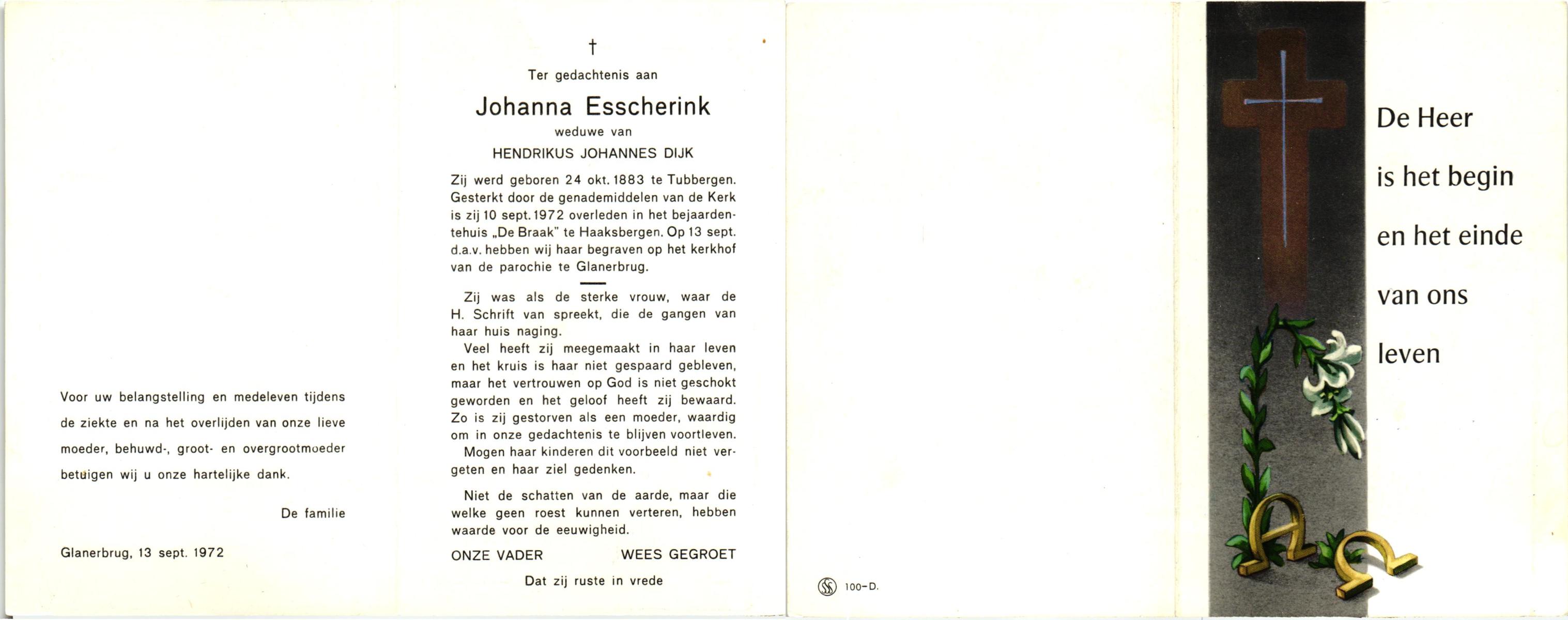 Voor uw belangstelling en medeleven tijdens de ziekte en na het overlijden van onze lieve moeder, behuwd-, groot- en overgrootmoeder betuigen wij u onze hartelijke dank.

De familie

Glanerbrug, 13 sept. 1972

†

Ter gedachtenis aan

Johanna Esscherink

weduwe van

HENDRIKUS JOHANNES DIJK

Zij werd geboren 24 okt. 1883 te Tubbergen. Gesterkt door de genademiddelen van de Kerk is zij 10 sept. 1972 overleden in het bejaardentehuis „De Braak" te Haaksbergen. Op 13 sept. d.a.v. hebben wij haar begraven op het kerkhof van de parochie te Glanerbrug.

Zij was als de sterke vrouw, waar de H. Schrift van spreekt, die de gangen van haar huis naging.

Veel heeft zij meegemaakt in haar leven en het kruis is haar niet gespaard gebleven, maar het vertrouwen op God is niet geschokt geworden en het geloof heeft zij bewaard. Zo is zij gestorven als een moeder, waardig om in onze gedachtenis te blijven voortleven.

Mogen haar kinderen dit voorbeeld niet vergeten en haar ziel gedenken.

Niet de schatten van de aarde, maar die welke geen roest kunnen verteren, hebben waarde voor de eeuwigheid.

ONZE VADER WEES GEGROET

Dat zij ruste in vrede

100-D.

De Heer

is het begin

en het einde

van ons

leven